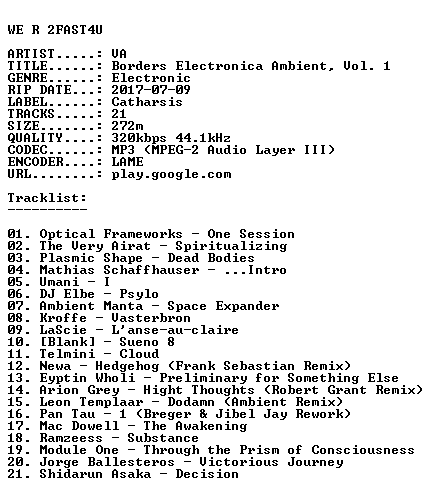 WE R 2FAST4U

ARTIST.....: VA
TITLE......: Borders Electronica Ambient, Vol. 1
GENRE......: Electronic
RIP DATE...: 2017-07-09
LABEL......: Catharsis
TRACKS.....: 21
SIZE.......: 272m
QUALITY....: 320kbps 44.1kHz
CODEC......: MP3 (MPEG-2 Audio Layer III)
ENCODER....: LAME
URL........: play.google.com

Tracklist:
----------

01. Optical Frameworks - One Session
02. The Very Airat - Spiritualizing
03. Plasmic Shape - Dead Bodies
04. Mathias Schaffhauser - ...Intro
05. Umani - I
06. DJ Elbe - Psylo
07. Ambient Manta - Space Expander
08. Kroffe - Vasterbron
09. LaScie - L'anse-au-claire
10. [Blank] - Sueno 8
11. Telmini - Cloud
12. Newa - Hedgehog (Frank Sebastian Remix)
13. Eyptin Wholi - Preliminary for Something Else
14. Arion Grey - Hight Thoughts (Robert Grant Remix)
15. Leon Templaar - Dodamn (Ambient Remix)
16. Pan Tau - 1 (Breger & Jibel Jay Rework)
17. Mac Dowell - The Awakening
18. Ramzeess - Substance
19. Module One - Through the Prism of Consciousness
20. Jorge Ballesteros - Victorious Journey
21. Shidarun Asaka - Decision